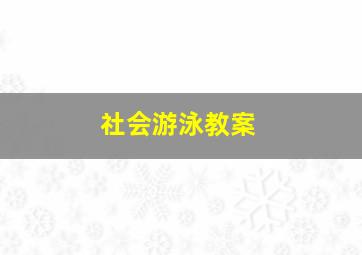 社会游泳教案